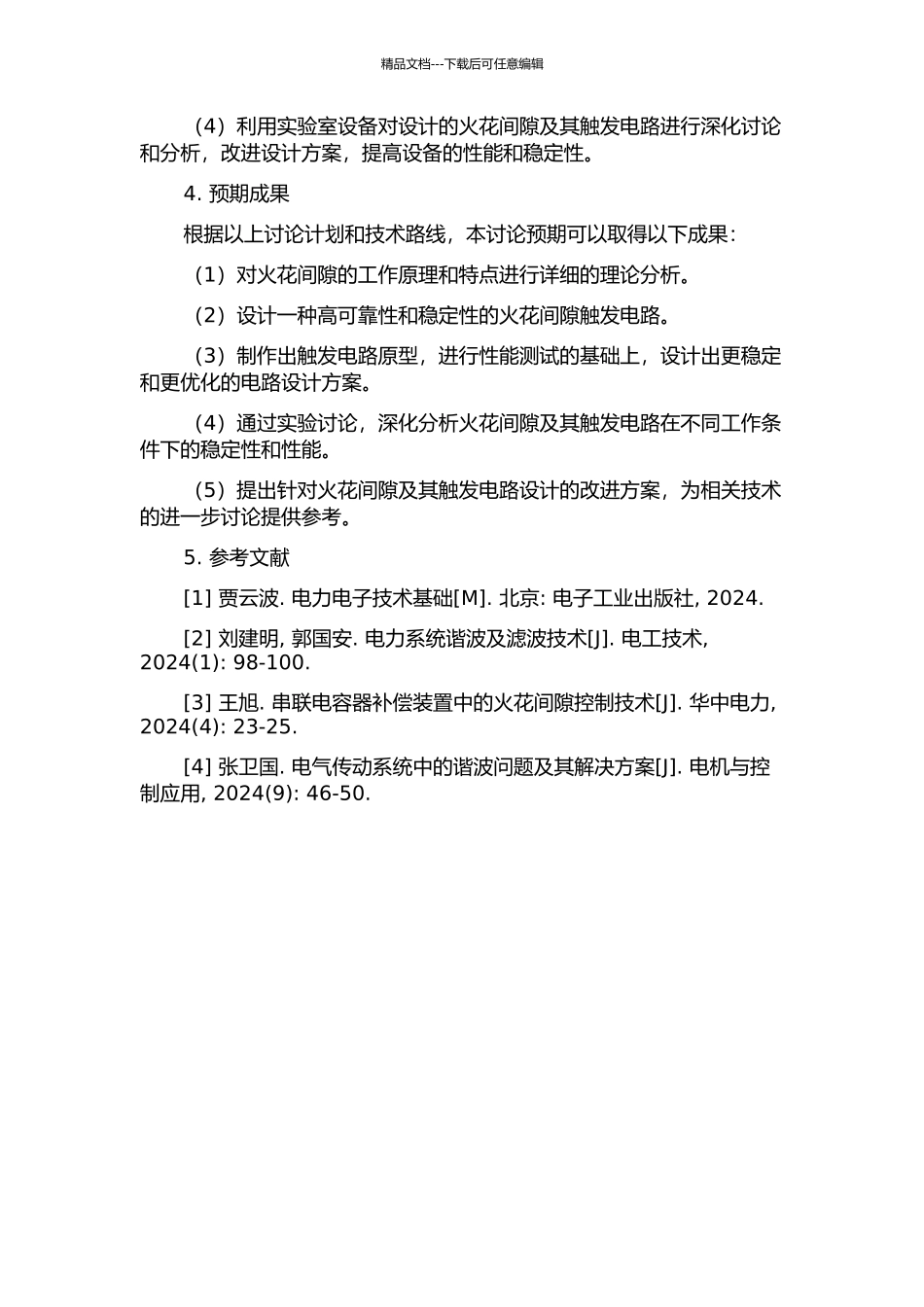 精品文档---下载后可任意编辑

（4）利用实验室设备对设计的火花间隙及其触发电路进行深化讨论和分析，改进设计方案，提高设备的性能和稳定性。

4. 预期成果

根据以上讨论计划和技术路线，本讨论预期可以取得以下成果：

（1）对火花间隙的工作原理和特点进行详细的理论分析。

（2）设计一种高可靠性和稳定性的火花间隙触发电路。

（3）制作出触发电路原型，进行性能测试的基础上，设计出更稳定和更优化的电路设计方案。

（4）通过实验讨论，深化分析火花间隙及其触发电路在不同工作条件下的稳定性和性能。

（5）提出针对火花间隙及其触发电路设计的改进方案，为相关技术的进一步讨论提供参考。

5. 参考文献

[1] 贾云波. 电力电子技术基础[M]. 北京: 电子工业出版社, 2024.

[2] 刘建明, 郭国安. 电力系统谐波及滤波技术[J]. 电工技术, 2024(1): 98-100.

[3] 王旭. 串联电容器补偿装置中的火花间隙控制技术[J]. 华中电力, 2024(4): 23-25.

[4] 张卫国. 电气传动系统中的谐波问题及其解决方案[J]. 电机与控制应用, 2024(9): 46-50.